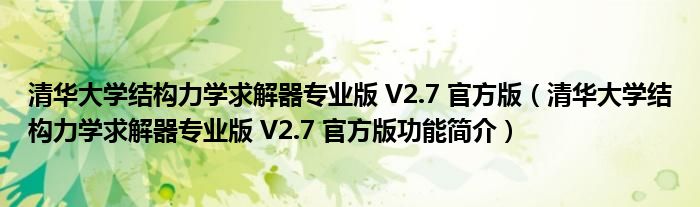 清华大学结构力学求解器专业版 V2.7 官方版（清华大学结构力学求解器专业版 V2.7 官方版功能简介）